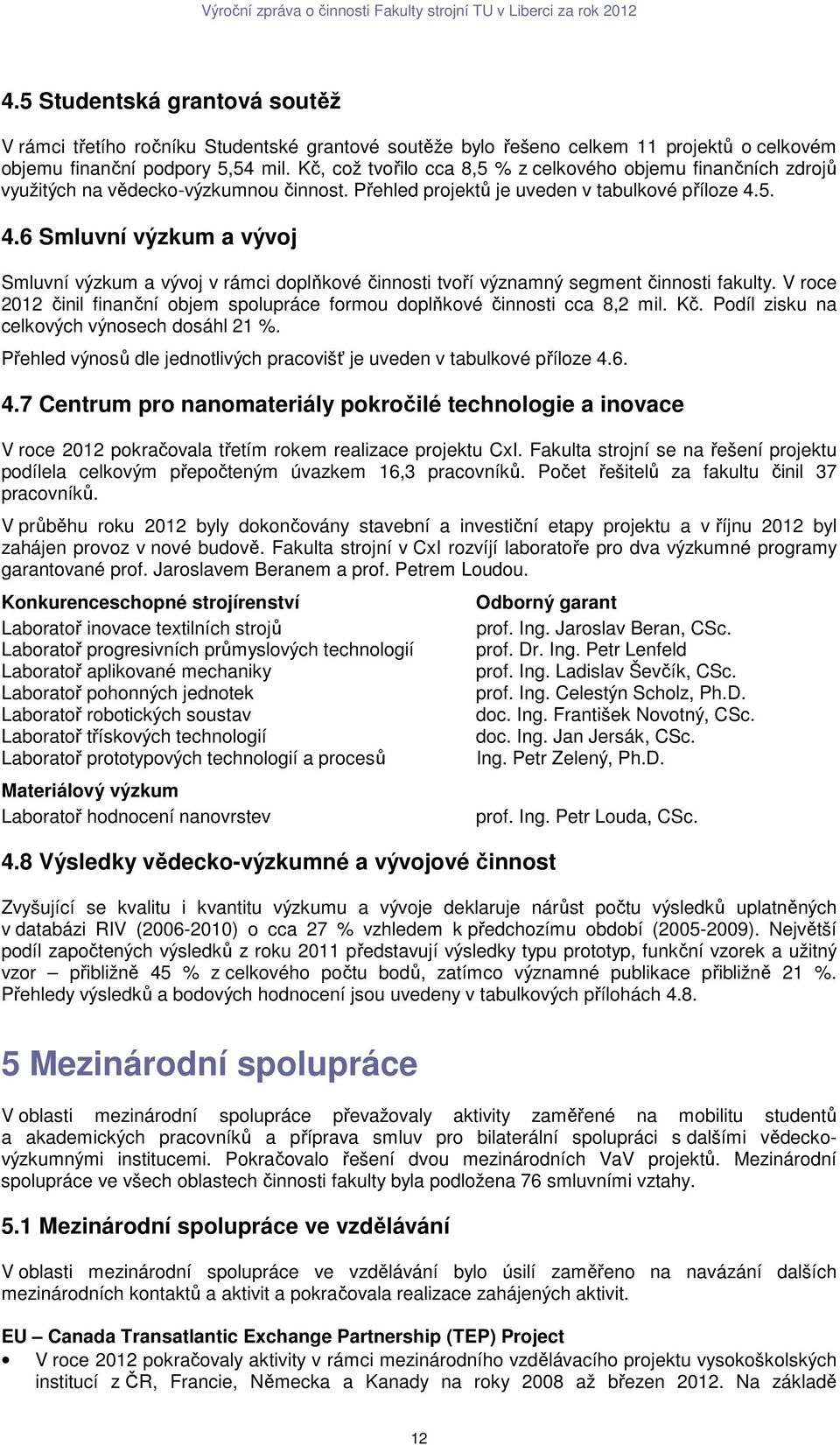 Výroční zpráva o činnosti Fakulty strojní TU v Liberci za rok 2012

4.5 Studentská grantová soutěž

V rámci třetího ročníku Studentské grantové soutěže bylo řešeno celkem 11 projektů o celkovém objemu finanční podpory 5,54 mil. Kč, což tvořilo cca 8,5 % z celkového objemu finančních zdrojů využitých na vědecko-výzkumnou činnost. Přehled projektů je uveden v tabulkové příloze 4.5.

4.6 Smluvní výzkum a vývoj

Smluvní výzkum a vývoj v rámci doplňkové činnosti tvoří významný segment činnosti fakulty. V roce 2012 činil finanční objem spolupráce formou doplňkové činnosti cca 8,2 mil. Kč. Podíl zisku na celkových výnosech dosáhl 21 %.

Přehled výnosů dle jednotlivých pracovišť je uveden v tabulkové příloze 4.6.

4.7 Centrum pro nanomateriály pokročilé technologie a inovace

V roce 2012 pokračovala třetím rokem realizace projektu CxI. Fakulta strojní se na řešení projektu podílela celkovým přepočteným úvazkem 16,3 pracovníků. Počet řešitelů za fakultu činil 37 pracovníků.

V průběhu roku 2012 byly dokončovány stavební a investiční etapy projektu a v říjnu 2012 byl zahájen provoz v nové budově. Fakulta strojní v CxI rozvíjí laboratoře pro dva výzkumné programy garantované prof. Jaroslavem Beranem a prof. Petrem Loudou.

| Konkurenceschopné strojírenství | Odborný garant |
|---|---|
| Laboratoř inovace textilních strojů | prof. Ing. Jaroslav Beran, CSc. |
| Laboratoř progresivních průmyslových technologií | prof. Dr. Ing. Petr Lenfeld |
| Laboratoř aplikované mechaniky | prof. Ing. Ladislav Ševčík, CSc. |
| Laboratoř pohonných jednotek | prof. Ing. Celestýn Scholz, Ph.D. |
| Laboratoř robotických soustav | doc. Ing. František Novotný, CSc. |
| Laboratoř třískových technologií | doc. Ing. Jan Jersák, CSc. |
| Laboratoř prototypových technologií a procesů | Ing. Petr Zelený, Ph.D. |
| Materiálový výzkum | |
| Laboratoř hodnocení nanovrstev | prof. Ing. Petr Louda, CSc. |

4.8 Výsledky vědecko-výzkumné a vývojové činnost

Zvyšující se kvalitu i kvantitu výzkumu a vývoje deklaruje nárůst počtu výsledků uplatněných v databázi RIV (2006-2010) o cca 27 % vzhledem k předchozímu období (2005-2009). Největší podíl započtených výsledků z roku 2011 představují výsledky typu prototyp, funkční vzorek a užitný vzor – přibližně 45 % z celkového počtu bodů, zatímco významné publikace přibližně 21 %. Přehledy výsledků a bodových hodnocení jsou uvedeny v tabulkových přílohách 4.8.

5 Mezinárodní spolupráce

V oblasti mezinárodní spolupráce převažovaly aktivity zaměřené na mobilitu studentů a akademických pracovníků a příprava smluv pro bilaterální spolupráci s dalšími vědecko-výzkumnými institucemi. Pokračovalo řešení dvou mezinárodních VaV projektů. Mezinárodní spolupráce ve všech oblastech činnosti fakulty byla podložena 76 smluvními vztahy.

5.1 Mezinárodní spolupráce ve vzdělávání

V oblasti mezinárodní spolupráce ve vzdělávání bylo úsilí zaměřeno na navázání dalších mezinárodních kontaktů a aktivit a pokračovala realizace zahájených aktivit.

EU – Canada Transatlantic Exchange Partnership (TEP) Project
• V roce 2012 pokračovaly aktivity v rámci mezinárodního vzdělávacího projektu vysokoškolských institucí z ČR, Francie, Německa a Kanady na roky 2008 až březen 2012. Na základě

12